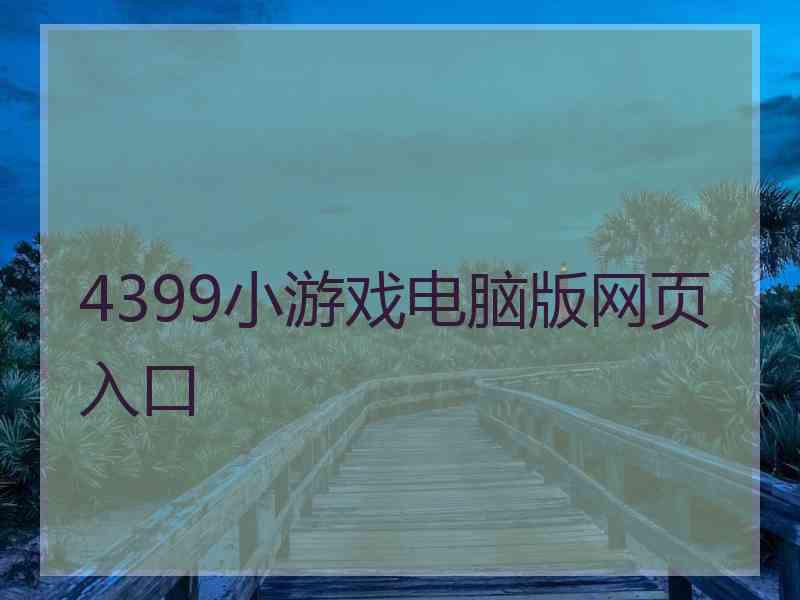 4399小游戏电脑版网页入口